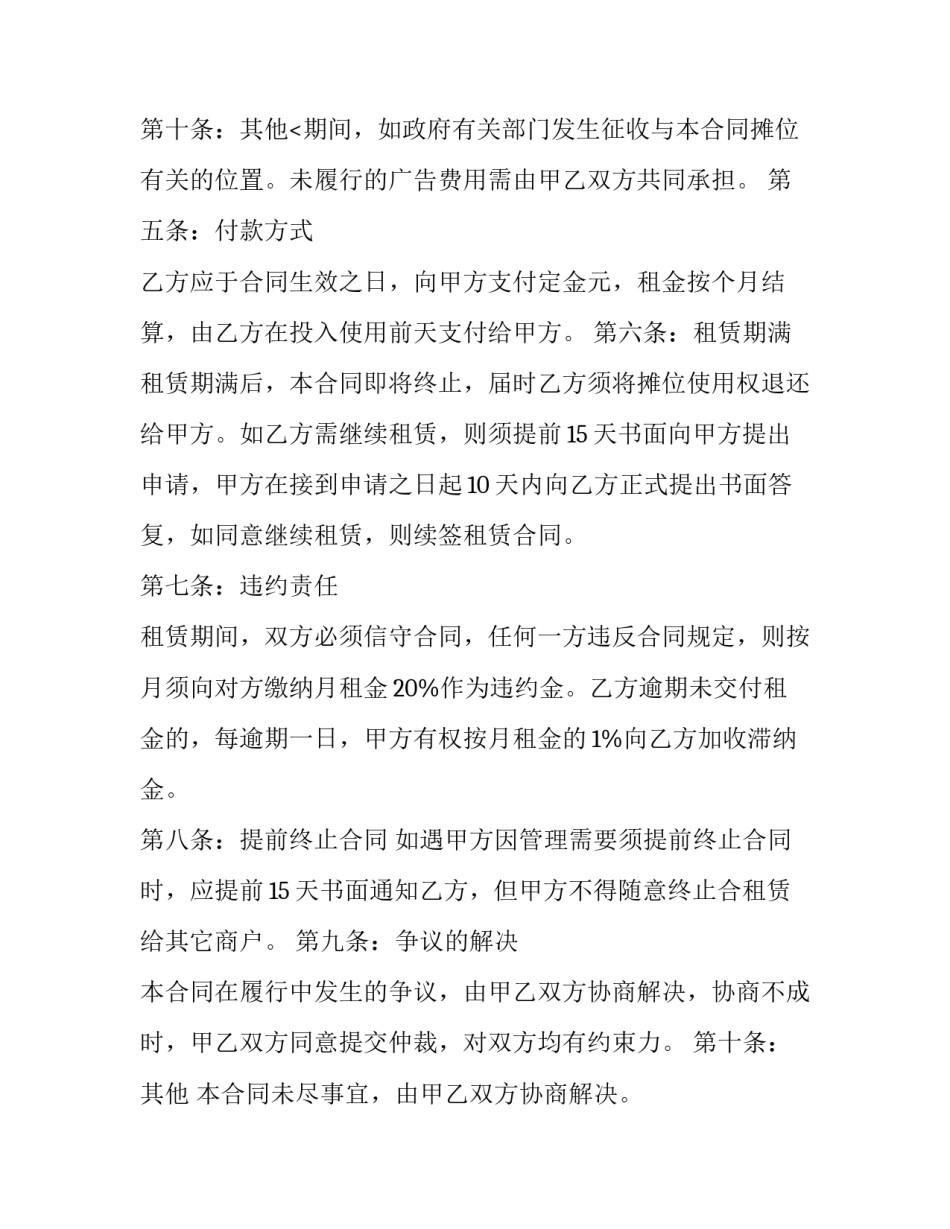 第十条：其他<期间，如政府有关部门发生征收与本合同摊位有关的位置。未履行的广告费用需由甲乙双方共同承担。 第五条：付款方式

乙方应于合同生效之日，向甲方支付定金元，租金按个月结算，由乙方在投入使用前天支付给甲方。 第六条：租赁期满

租赁期满后，本合同即将终止，届时乙方须将摊位使用权退还给甲方。如乙方需继续租赁，则须提前15天书面向甲方提出申请，甲方在接到申请之日起10天内向乙方正式提出书面答复，如同意继续租赁，则续签租赁合同。

第七条：违约责任

租赁期间，双方必须信守合同，任何一方违反合同规定，则按月须向对方缴纳月租金20%作为违约金。乙方逾期未交付租金的，每逾期一日，甲方有权按月租金的1%向乙方加收滞纳金。

第八条：提前终止合同 如遇甲方因管理需要须提前终止合同时，应提前15天书面通知乙方，但甲方不得随意终止合租赁给其它商户。 第九条：争议的解决

本合同在履行中发生的争议，由甲乙双方协商解决，协商不成时，甲乙双方同意提交仲裁，对双方均有约束力。 第十条：其他 本合同未尽事宜，由甲乙双方协商解决。